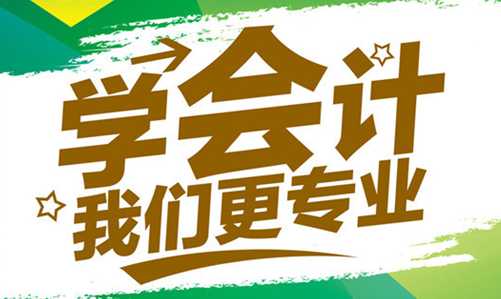 学会计
我们更专业